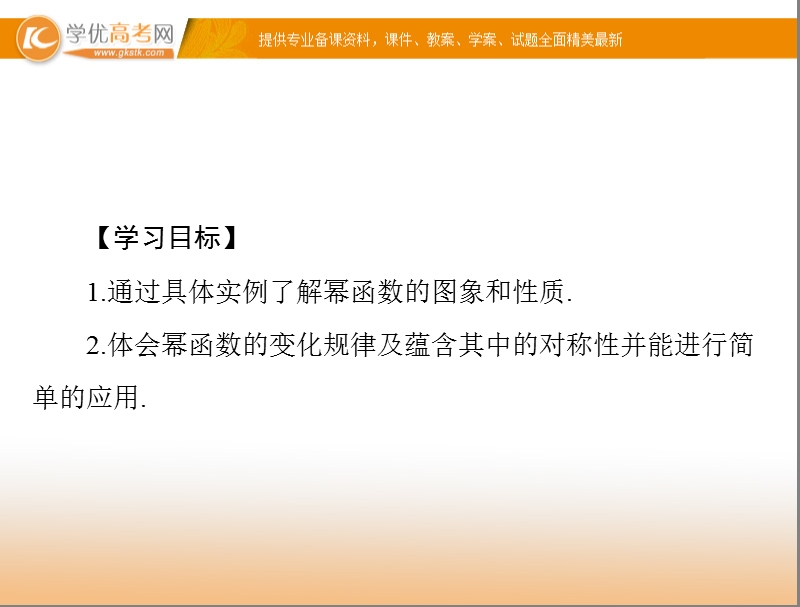 学优高考网
www.gkstk.com
提供专业备课资料，课件、教案、学案、试题全面精美最新

【学习目标】

1.通过具体实例了解幂函数的图象和性质.

2.体会幂函数的变化规律及蕴含其中的对称性并能进行简单的应用.